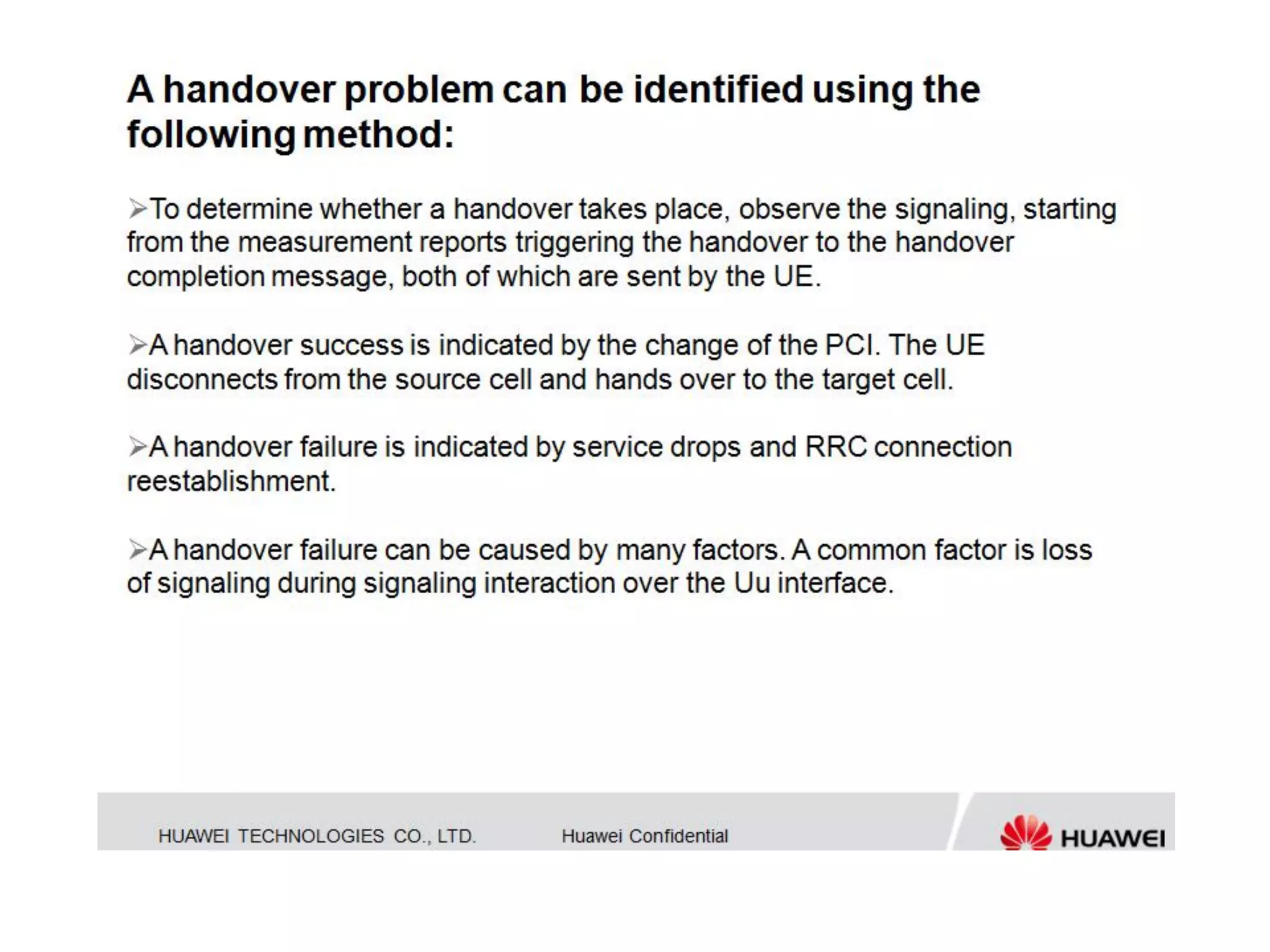 A handover problem can be identified using the following method:

➢To determine whether a handover takes place, observe the signaling, starting from the measurement reports triggering the handover to the handover completion message, both of which are sent by the UE.

➢A handover success is indicated by the change of the PCI. The UE disconnects from the source cell and hands over to the target cell.

➢A handover failure is indicated by service drops and RRC connection reestablishment.

➢A handover failure can be caused by many factors. A common factor is loss of signaling during signaling interaction over the Uu interface.

HUAWEI TECHNOLOGIES CO., LTD. Huawei Confidential

HUAWEI